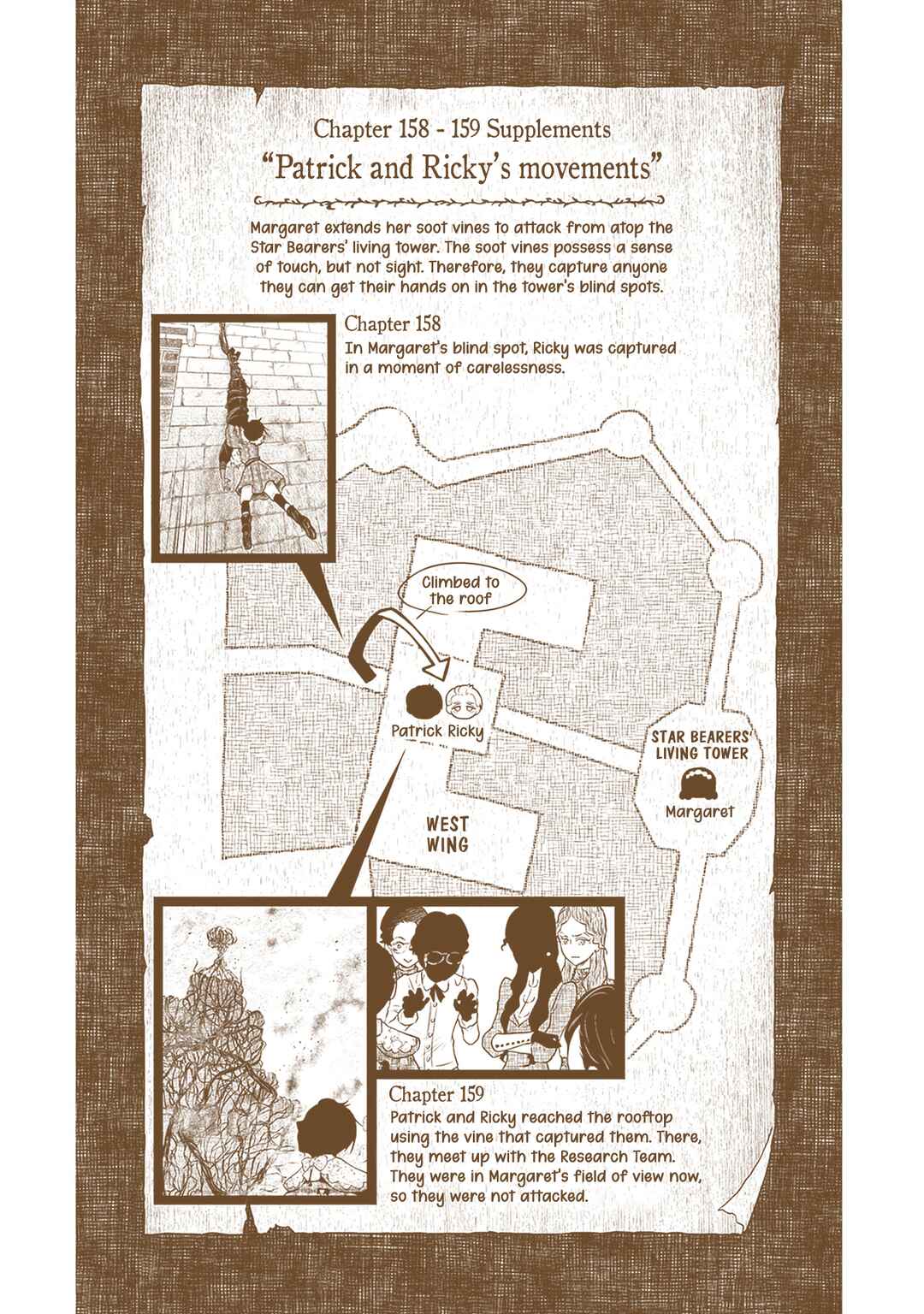 Chapter 158 - 159 Supplements
"Patrick and Ricky's movements"

Margaret extends her soot vines to attack from atop the Star Bearers' living tower. The soot vines possess a sense of touch, but not sight. Therefore, they capture anyone they can get their hands on in the tower's blind spots.

Chapter 158
In Margaret's blind spot, Ricky was captured in a moment of carelessness.

Climbed to the roof

Patrick Ricky

STAR BEARERS' LIVING TOWER

Margaret

WEST WING

Chapter 159
Patrick and Ricky reached the rooftop using the vine that captured them. There, they meet up with the Research Team. They were in Margaret's field of view now, so they were not attacked.